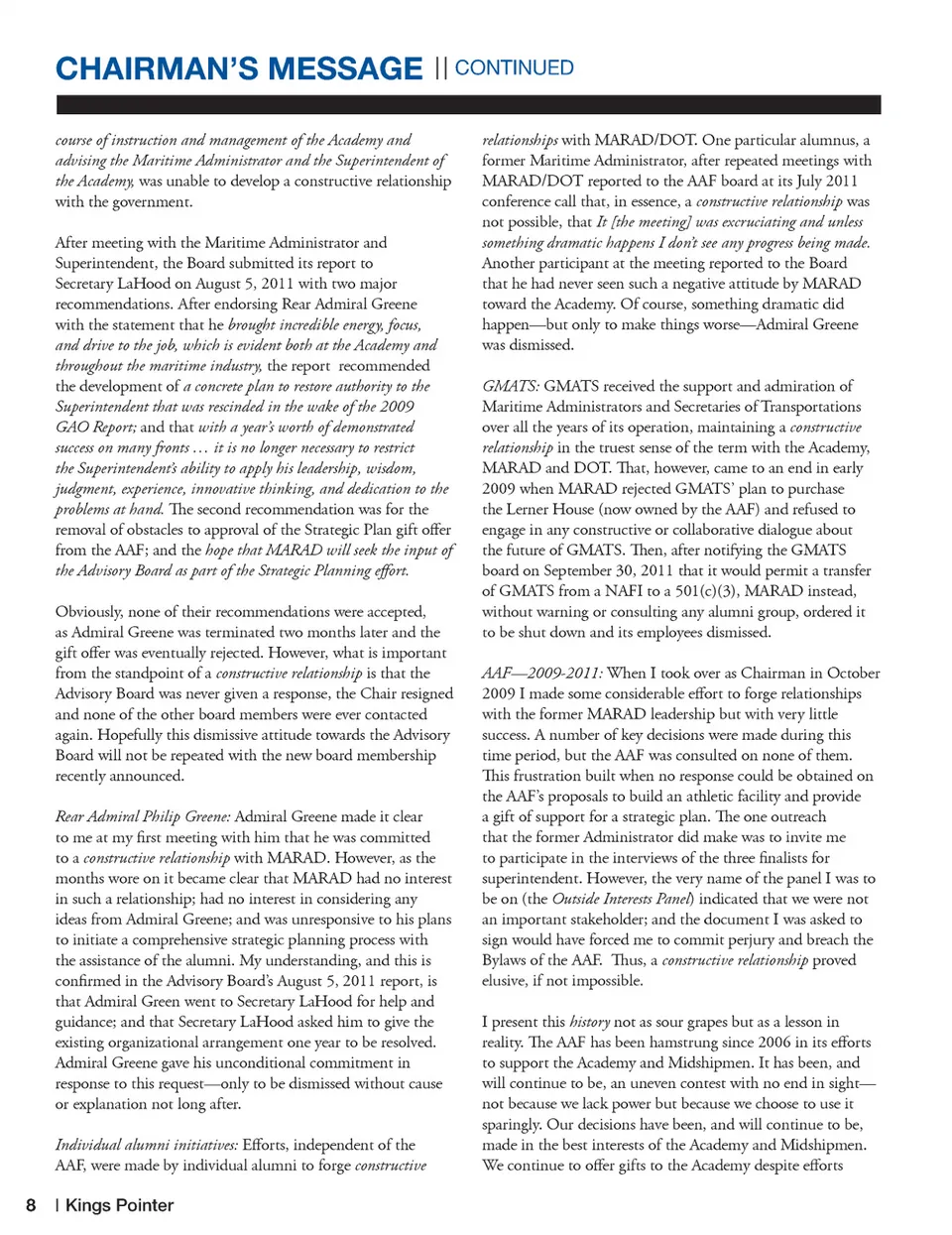 CHAIRMAN'S MESSAGE || CONTINUED

course of instruction and management of the Academy and advising the Maritime Administrator and the Superintendent of the Academy, was unable to develop a constructive relationship with the government.

After meeting with the Maritime Administrator and Superintendent, the Board submitted its report to Secretary LaHood on August 5, 2011 with two major recommendations. After endorsing Rear Admiral Greene with the statement that he brought incredible energy, focus, and drive to the job, which is evident both at the Academy and throughout the maritime industry, the report recommended the development of a concrete plan to restore authority to the Superintendent that was rescinded in the wake of the 2009 GAO Report; and that with a year's worth of demonstrated success on many fronts … it is no longer necessary to restrict the Superintendent's ability to apply his leadership, wisdom, judgment, experience, innovative thinking, and dedication to the problems at hand. The second recommendation was for the removal of obstacles to approval of the Strategic Plan gift offer from the AAF; and the hope that MARAD will seek the input of the Advisory Board as part of the Strategic Planning effort.

Obviously, none of their recommendations were accepted, as Admiral Greene was terminated two months later and the gift offer was eventually rejected. However, what is important from the standpoint of a constructive relationship is that the Advisory Board was never given a response, the Chair resigned and none of the other board members were ever contacted again. Hopefully this dismissive attitude towards the Advisory Board will not be repeated with the new board membership recently announced.

Rear Admiral Philip Greene: Admiral Greene made it clear to me at my first meeting with him that he was committed to a constructive relationship with MARAD. However, as the months wore on it became clear that MARAD had no interest in such a relationship; had no interest in considering any ideas from Admiral Greene; and was unresponsive to his plans to initiate a comprehensive strategic planning process with the assistance of the alumni. My understanding, and this is confirmed in the Advisory Board's August 5, 2011 report, is that Admiral Green went to Secretary LaHood for help and guidance; and that Secretary LaHood asked him to give the existing organizational arrangement one year to be resolved. Admiral Greene gave his unconditional commitment in response to this request—only to be dismissed without cause or explanation not long after.

Individual alumni initiatives: Efforts, independent of the AAF, were made by individual alumni to forge constructive relationships with MARAD/DOT. One particular alumnus, a former Maritime Administrator, after repeated meetings with MARAD/DOT reported to the AAF board at its July 2011 conference call that, in essence, a constructive relationship was not possible, that It [the meeting] was excruciating and unless something dramatic happens I don't see any progress being made. Another participant at the meeting reported to the Board that he had never seen such a negative attitude by MARAD toward the Academy. Of course, something dramatic did happen—but only to make things worse—Admiral Greene was dismissed.

GMATS: GMATS received the support and admiration of Maritime Administrators and Secretaries of Transportations over all the years of its operation, maintaining a constructive relationship in the truest sense of the term with the Academy, MARAD and DOT. That, however, came to an end in early 2009 when MARAD rejected GMATS' plan to purchase the Lerner House (now owned by the AAF) and refused to engage in any constructive or collaborative dialogue about the future of GMATS. Then, after notifying the GMATS board on September 30, 2011 that it would permit a transfer of GMATS from a NAFI to a 501(c)(3), MARAD instead, without warning or consulting any alumni group, ordered it to be shut down and its employees dismissed.

AAF—2009-2011: When I took over as Chairman in October 2009 I made some considerable effort to forge relationships with the former MARAD leadership but with very little success. A number of key decisions were made during this time period, but the AAF was consulted on none of them. This frustration built when no response could be obtained on the AAF's proposals to build an athletic facility and provide a gift of support for a strategic plan. The one outreach that the former Administrator did make was to invite me to participate in the interviews of the three finalists for superintendent. However, the very name of the panel I was to be on (the Outside Interests Panel) indicated that we were not an important stakeholder; and the document I was asked to sign would have forced me to commit perjury and breach the Bylaws of the AAF. Thus, a constructive relationship proved elusive, if not impossible.

I present this history not as sour grapes but as a lesson in reality. The AAF has been hamstrung since 2006 in its efforts to support the Academy and Midshipmen. It has been, and will continue to be, an uneven contest with no end in sight—not because we lack power but because we choose to use it sparingly. Our decisions have been, and will continue to be, made in the best interests of the Academy and Midshipmen. We continue to offer gifts to the Academy despite efforts

8 | Kings Pointer